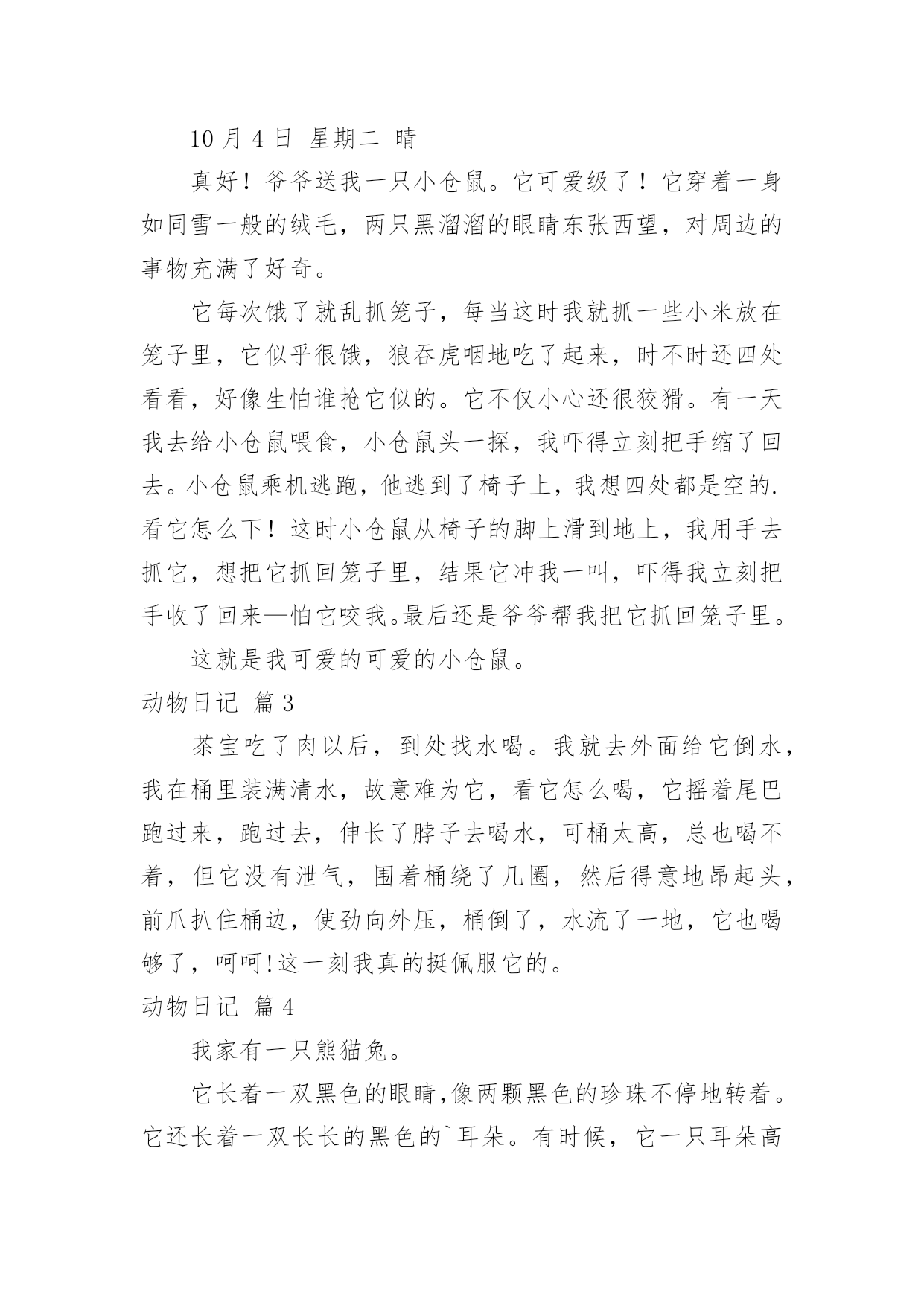 10 月 4 日 星期二 晴

真好！爷爷送我一只小仓鼠。它可爱级了！它穿着一身如同雪一般的绒毛，两只黑溜溜的眼睛东张西望，对周边的事物充满了好奇。

它每次饿了就乱抓笼子，每当这时我就抓一些小米放在笼子里，它似乎很饿，狼吞虎咽地吃了起来，时不时还四处看看，好像生怕谁抢它似的。它不仅小心还很狡猾。有一天我去给小仓鼠喂食，小仓鼠头一探，我吓得立刻把手缩了回去。小仓鼠乘机逃跑，他逃到了椅子上，我想四处都是空的.看它怎么下！这时小仓鼠从椅子的脚上滑到地上，我用手去抓它，想把它抓回笼子里，结果它冲我一叫，吓得我立刻把手收了回来—怕它咬我。最后还是爷爷帮我把它抓回笼子里。

这就是我可爱的可爱的小仓鼠。

动物日记 篇 3

茶宝吃了肉以后，到处找水喝。我就去外面给它倒水，我在桶里装满清水，故意难为它，看它怎么喝，它摇着尾巴跑过来，跑过去，伸长了脖子去喝水，可桶太高，总也喝不着，但它没有泄气，围着桶绕了几圈，然后得意地昂起头，前爪扒住桶边，使劲向外压，桶倒了，水流了一地，它也喝够了，呵呵!这一刻我真的挺佩服它的。

动物日记 篇 4

我家有一只熊猫兔。

它长着一双黑色的眼睛,像两颗黑色的珍珠不停地转着。它还长着一双长长的黑色的`耳朵。有时候，它一只耳朵高